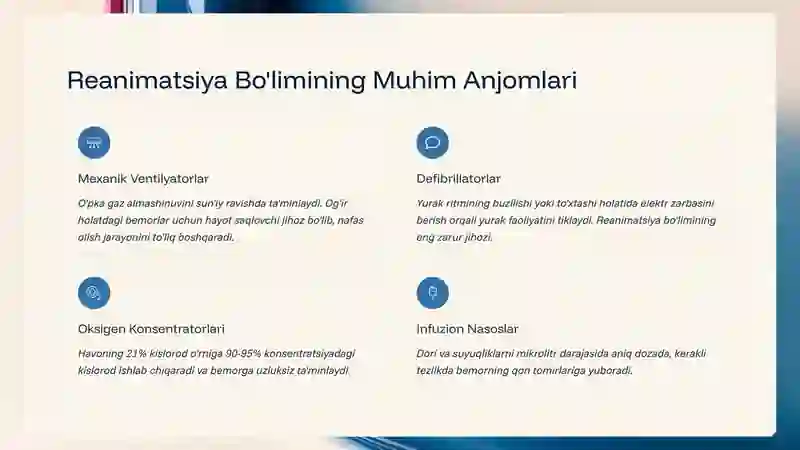 Reanimatsiya Bo'limining Muhim Anjomlari

Mexanik Ventilyatorlar

O'pka gaz almashinuvini sun'iy ravishda ta'minlaydi. Og'ir holatdagi bemorlar uchun hayot saqlovchi jihoz bo'lib, nafas olish jarayonini to'liq boshqaradi.

Defibrillatorlar

Yurak ritmining buzilishi yoki to'xtashi holatida elektr zarbasini berish orqali yurak faoliyatini tiklaydi. Reanimatsiya bo'limining eng zarur jihozi.

Oksigen Konsentratorlari

Havoning 21% kislorod o'rniga 90-95% konsentratsiyadagi kislorod ishlab chiqaradi va bemorga uzluksiz ta'minlaydi.

Infuzion Nasoslar

Dori va suyuqliklarni mikrolitr darajasida aniq dozada, kerakli tezlikda bemorning qon tomirlariga yuboradi.